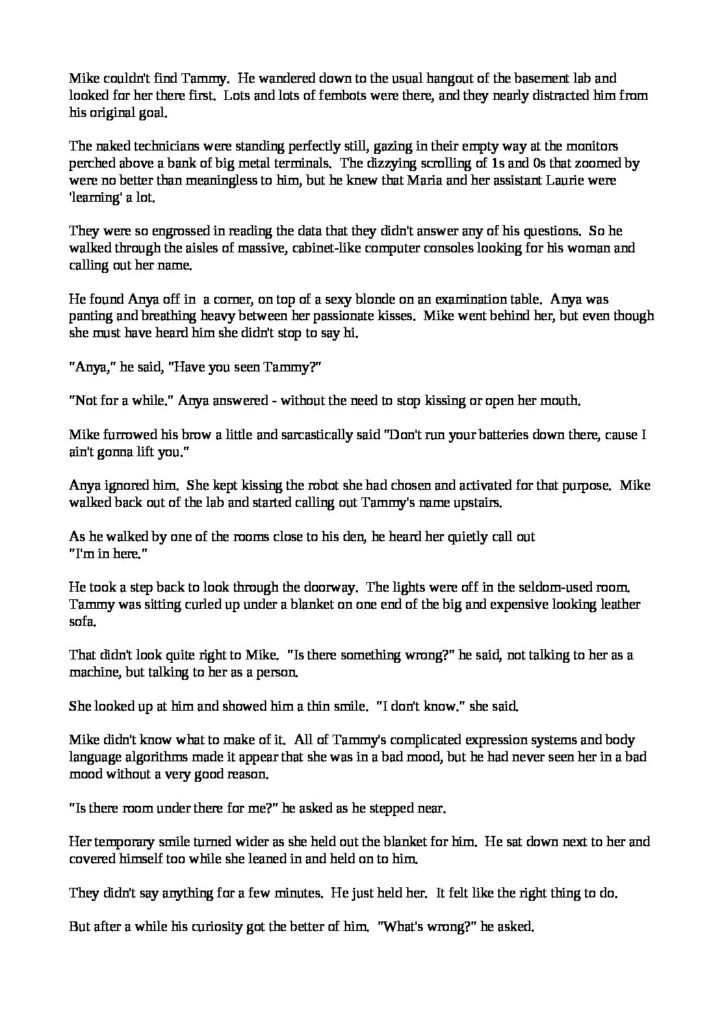 Mike couldn't find Tammy. He wandered down to the usual hangout of the basement lab and looked for her there first. Lots and lots of fembots were there, and they nearly distracted him from his original goal.

The naked technicians were standing perfectly still, gazing in their empty way at the monitors perched above a bank of big metal terminals. The dizzying scrolling of 1s and 0s that zoomed by were no better than meaningless to him, but he knew that Maria and her assistant Laurie were 'learning' a lot.

They were so engrossed in reading the data that they didn't answer any of his questions. So he walked through the aisles of massive, cabinet-like computer consoles looking for his woman and calling out her name.

He found Anya off in a corner, on top of a sexy blonde on an examination table. Anya was panting and breathing heavy between her passionate kisses. Mike went behind her, but even though she must have heard him she didn't stop to say hi.

"Anya," he said, "Have you seen Tammy?"

"Not for a while." Anya answered - without the need to stop kissing or open her mouth.

Mike furrowed his brow a little and sarcastically said "Don't run your batteries down there, cause I ain't gonna lift you."

Anya ignored him. She kept kissing the robot she had chosen and activated for that purpose. Mike walked back out of the lab and started calling out Tammy's name upstairs.

As he walked by one of the rooms close to his den, he heard her quietly call out "I'm in here."

He took a step back to look through the doorway. The lights were off in the seldom-used room. Tammy was sitting curled up under a blanket on one end of the big and expensive looking leather sofa.

That didn't look quite right to Mike. "Is there something wrong?" he said, not talking to her as a machine, but talking to her as a person.

She looked up at him and showed him a thin smile. "I don't know." she said.

Mike didn't know what to make of it. All of Tammy's complicated expression systems and body language algorithms made it appear that she was in a bad mood, but he had never seen her in a bad mood without a very good reason.

"Is there room under there for me?" he asked as he stepped near.

Her temporary smile turned wider as she held out the blanket for him. He sat down next to her and covered himself too while she leaned in and held on to him.

They didn't say anything for a few minutes. He just held her. It felt like the right thing to do.

But after a while his curiosity got the better of him. "What's wrong?" he asked.